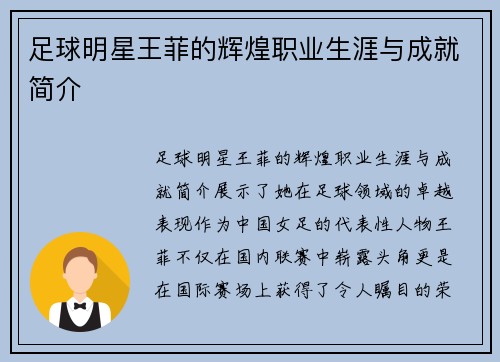 足球明星王菲的辉煌职业生涯与成就简介

足球明星王菲的辉煌职业生涯与成就简介展示了她在足球领域的卓越表现作为中国女足的代表性人物王菲不仅在国内联赛中崭露头角更是在国际赛场上获得了令人瞩目的荣